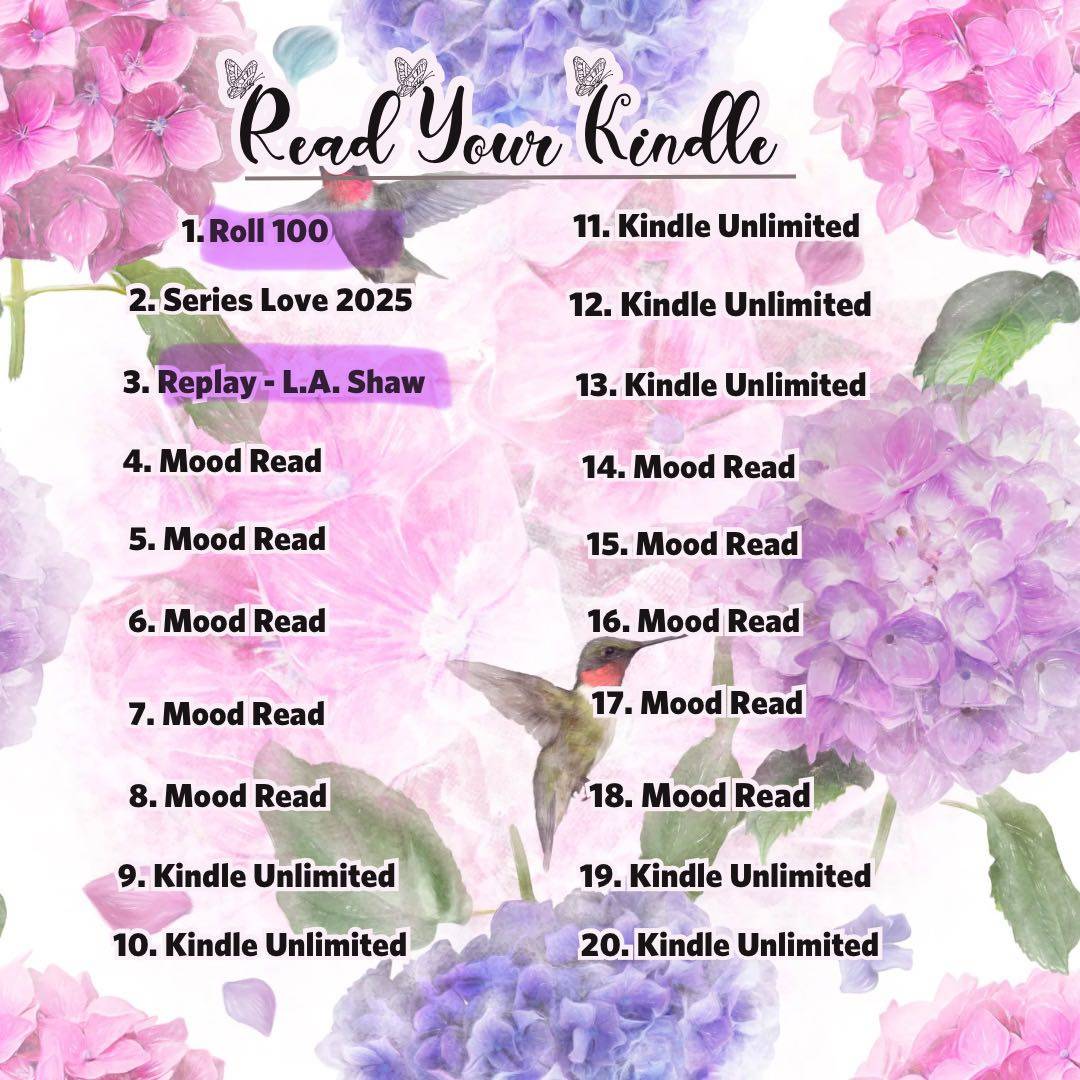 Read Your Kindle

1. Roll 100

2. Series Love 2025

3. Replay - L.A. Shaw

4. Mood Read

5. Mood Read

6. Mood Read

7. Mood Read

8. Mood Read

9. Kindle Unlimited

10. Kindle Unlimited

11. Kindle Unlimited

12. Kindle Unlimited

13. Kindle Unlimited

14. Mood Read

15. Mood Read

16. Mood Read

17. Mood Read

18. Mood Read

19. Kindle Unlimited

20. Kindle Unlimited